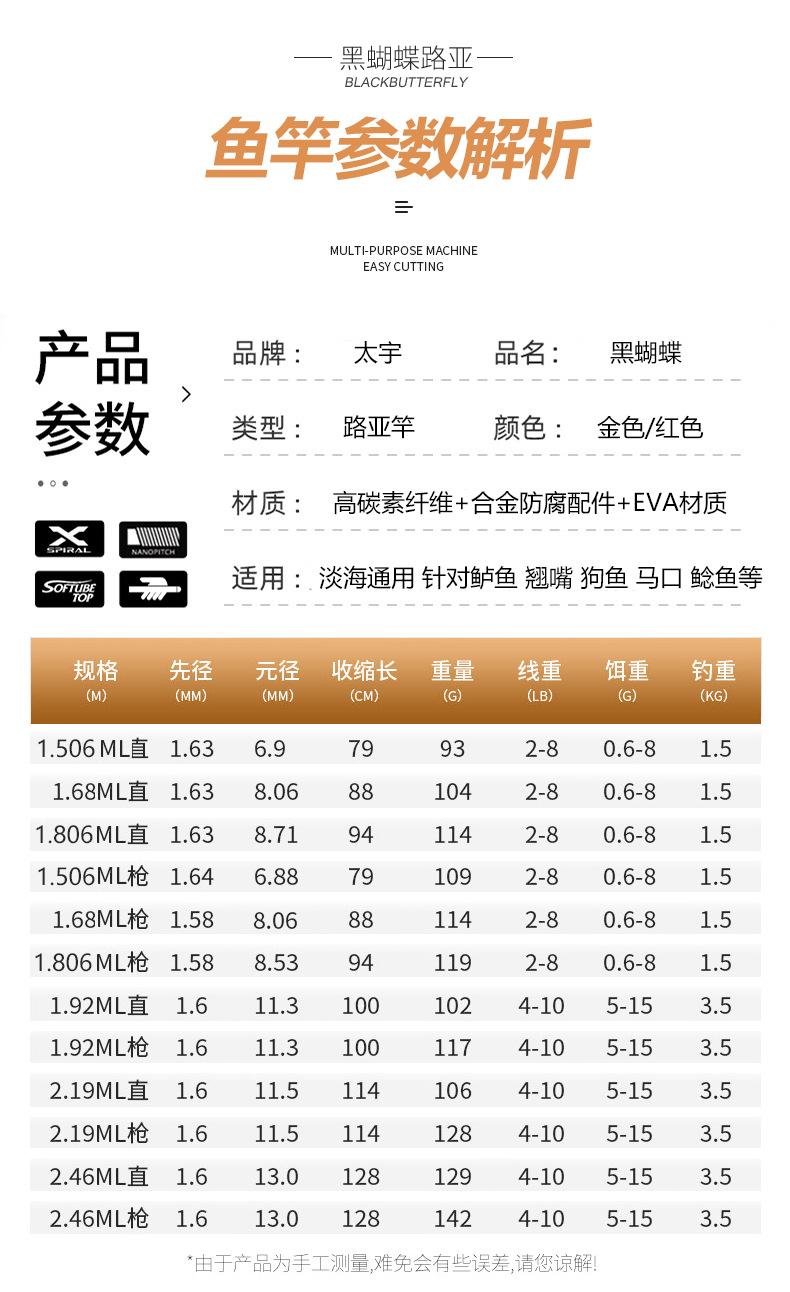 黑蝴蝶路亚
BLACKBUTTERFLY

鱼竿参数解析

MULTI-PURPOSE MACHINE
EASY CUTTING

产品参数

X SPIRAL
NANOPITCH
SOFTUBE TOP

品牌： 太宇 品名： 黑蝴蝶

类型： 路亚竿 颜色： 金色/红色

材质： 高碳素纤维+合金防腐配件+EVA材质

适用： 淡海通用 针对鲈鱼 翘嘴 狗鱼 马口 鲶鱼等

| 规格 (M) | 先径 (MM) | 元径 (MM) | 收缩长 (CM) | 重量 (G) | 线重 (LB) | 饵重 (G) | 钓重 (KG) |
|---|---|---|---|---|---|---|---|
| 1.506ML直 | 1.63 | 6.9 | 79 | 93 | 2-8 | 0.6-8 | 1.5 |
| 1.68ML直 | 1.63 | 8.06 | 88 | 104 | 2-8 | 0.6-8 | 1.5 |
| 1.806ML直 | 1.63 | 8.71 | 94 | 114 | 2-8 | 0.6-8 | 1.5 |
| 1.506ML枪 | 1.64 | 6.88 | 79 | 109 | 2-8 | 0.6-8 | 1.5 |
| 1.68ML枪 | 1.58 | 8.06 | 88 | 114 | 2-8 | 0.6-8 | 1.5 |
| 1.806ML枪 | 1.58 | 8.53 | 94 | 119 | 2-8 | 0.6-8 | 1.5 |
| 1.92ML直 | 1.6 | 11.3 | 100 | 102 | 4-10 | 5-15 | 3.5 |
| 1.92ML枪 | 1.6 | 11.3 | 100 | 117 | 4-10 | 5-15 | 3.5 |
| 2.19ML直 | 1.6 | 11.5 | 114 | 106 | 4-10 | 5-15 | 3.5 |
| 2.19ML枪 | 1.6 | 11.5 | 114 | 128 | 4-10 | 5-15 | 3.5 |
| 2.46ML直 | 1.6 | 13.0 | 128 | 129 | 4-10 | 5-15 | 3.5 |
| 2.46ML枪 | 1.6 | 13.0 | 128 | 142 | 4-10 | 5-15 | 3.5 |

*由于产品为手工测量,难免会有些误差,请您谅解!